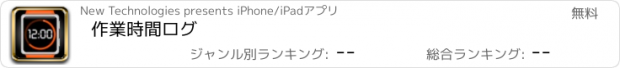 12:00

New Technologies presents iPhone/iPadアプリ

無料

作業時間ログ

ジャンル別ランキング: --

総合ランキング: --